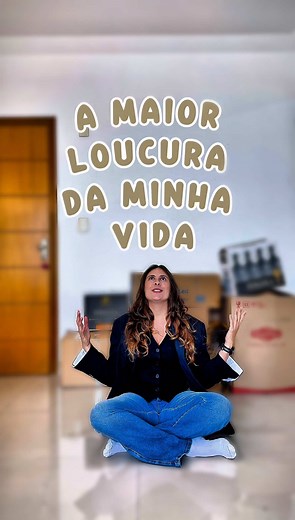 A MAIOR LOUCURA DA MINHA VIDA